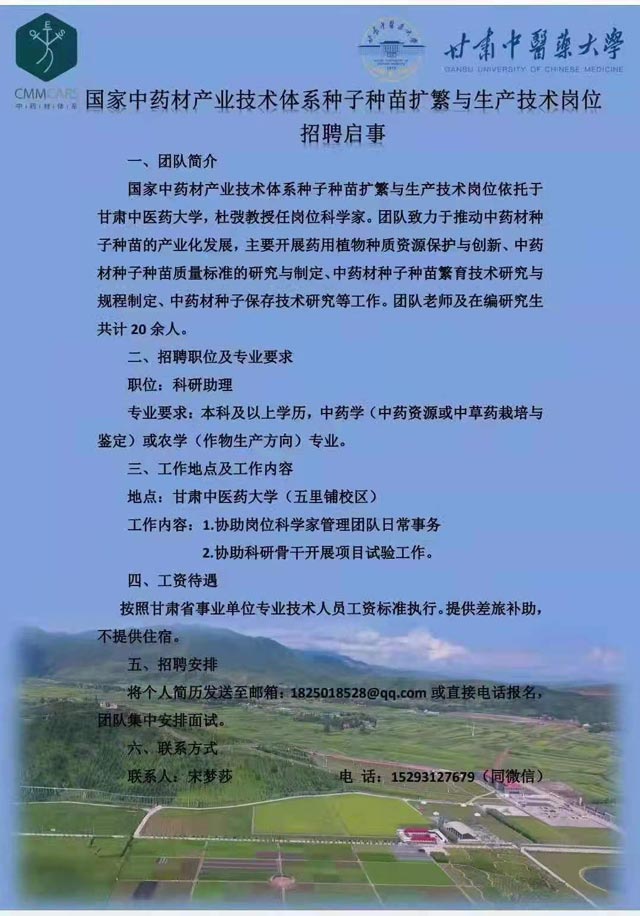 CMMCARS
中药材体系

甘肃中醫藥大學
GANSU UNIVERSITY OF CHINESE MEDICINE

国家中药材产业技术体系种子种苗扩繁与生产技术岗位
招聘启事

一、团队简介

国家中药材产业技术体系种子种苗扩繁与生产技术岗位依托于甘肃中医药大学，杜弢教授任岗位科学家。团队致力于推动中药材种子种苗的产业化发展，主要开展药用植物种质资源保护与创新、中药材种子种苗质量标准的研究与制定、中药材种子种苗繁育技术研究与规程制定、中药材种子保存技术研究等工作。团队老师及在编研究生共计 20 余人。

二、招聘职位及专业要求

职位：科研助理

专业要求：本科及以上学历，中药学（中药资源或中草药栽培与鉴定）或农学（作物生产方向）专业。

三、工作地点及工作内容

地点：甘肃中医药大学（五里铺校区）

工作内容：1.协助岗位科学家管理团队日常事务

2.协助科研骨干开展项目试验工作。

四、工资待遇

按照甘肃省事业单位专业技术人员工资标准执行。提供差旅补助，不提供住宿。

五、招聘安排

将个人简历发送至邮箱：1825018528@qq.com 或直接电话报名，团队集中安排面试。

六、联系方式

联系人：宋梦莎　　电 话：15293127679（同微信）